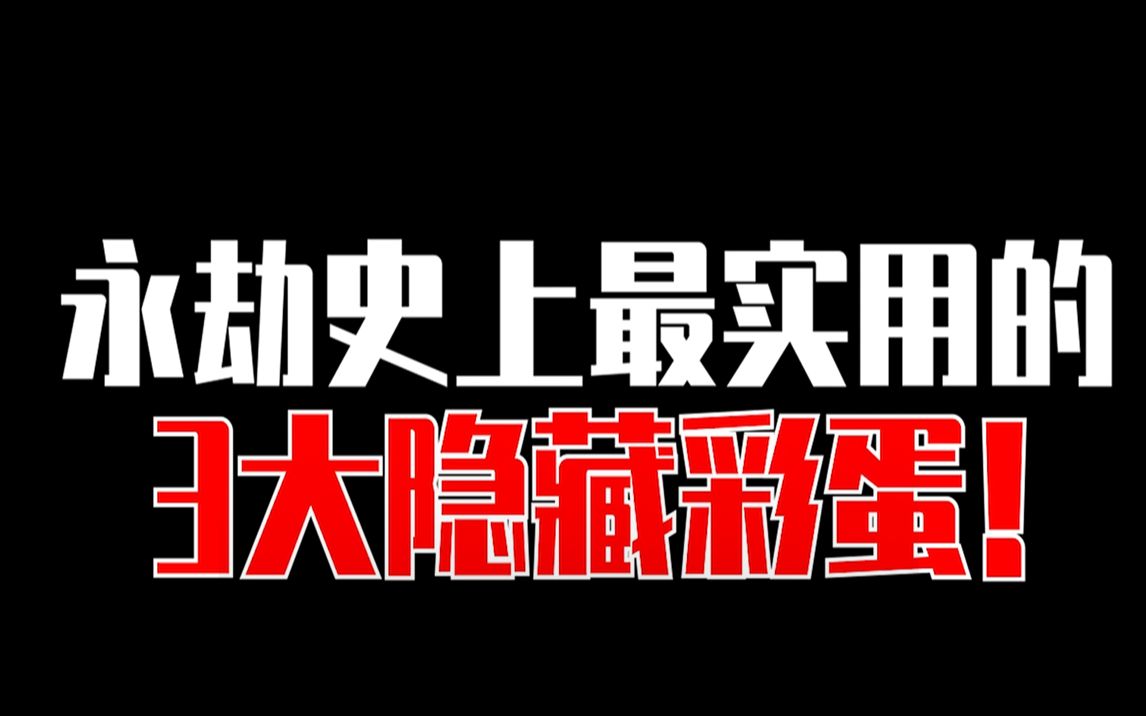 永劫史上最实用的
3大隐藏彩蛋！